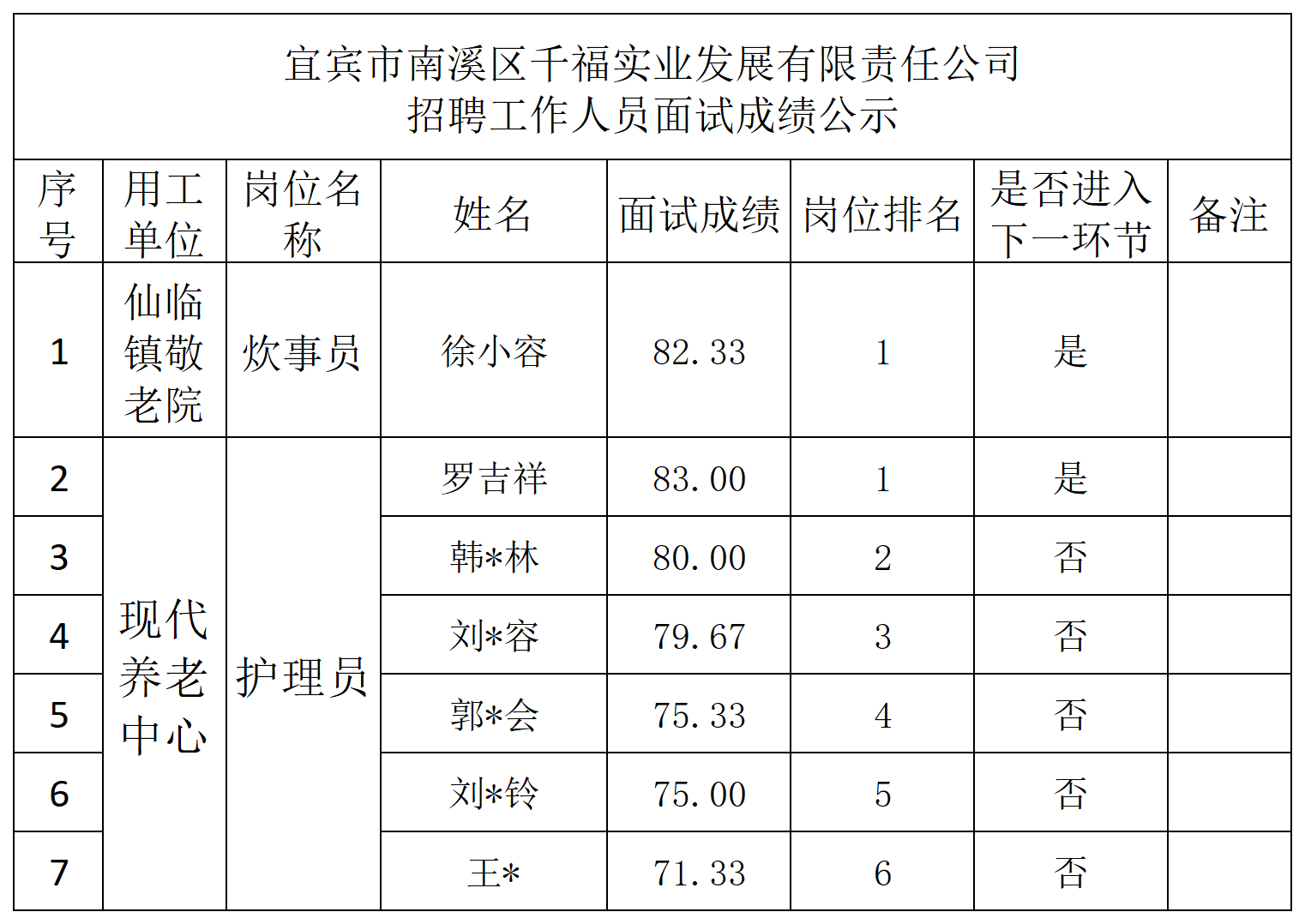 宜宾市南溪区千福实业发展有限责任公司
招聘工作人员面试成绩公示

| 序号 | 用工单位 | 岗位名称 | 姓名 | 面试成绩 | 岗位排名 | 是否进入下一环节 | 备注 |
|---|---|---|---|---|---|---|---|
| 1 | 仙临镇敬老院 | 炊事员 | 徐小容 | 82.33 | 1 | 是 | |
| 2 | 现代养老中心 | 护理员 | 罗吉祥 | 83.00 | 1 | 是 | |
| 3 | | | 韩*林 | 80.00 | 2 | 否 | |
| 4 | | | 刘*容 | 79.67 | 3 | 否 | |
| 5 | | | 郭*会 | 75.33 | 4 | 否 | |
| 6 | | | 刘*铃 | 75.00 | 5 | 否 | |
| 7 | | | 王* | 71.33 | 6 | 否 | |